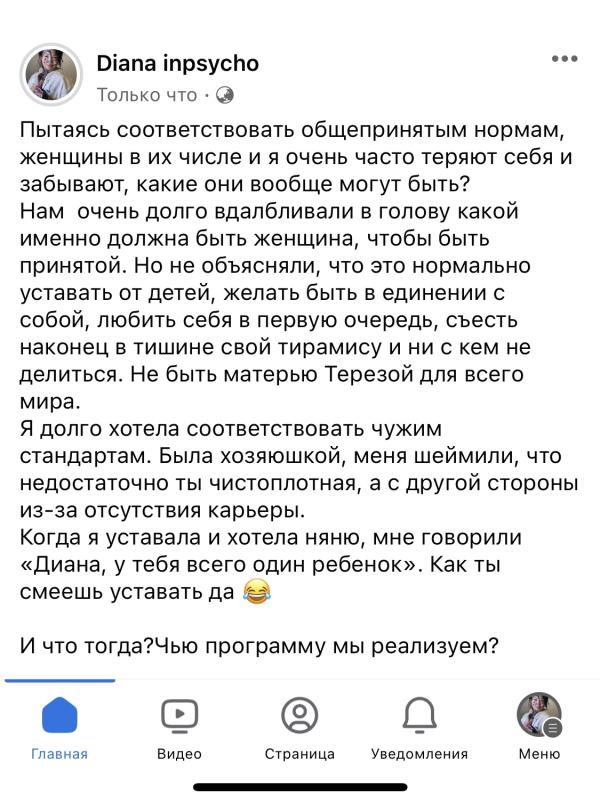 Diana inpsycho
Только что ·

Пытаясь соответствовать общепринятым нормам, женщины в их числе и я очень часто теряют себя и забывают, какие они вообще могут быть?
Нам очень долго вдалбливали в голову какой именно должна быть женщина, чтобы быть принятой. Но не объясняли, что это нормально уставать от детей, желать быть в единении с собой, любить себя в первую очередь, съесть наконец в тишине свой тирамису и ни с кем не делиться. Не быть матерью Терезой для всего мира.
Я долго хотела соответствовать чужим стандартам. Была хозяюшкой, меня шеймили, что недостаточно ты чистоплотная, а с другой стороны из-за отсутствия карьеры.
Когда я уставала и хотела няню, мне говорили «Диана, у тебя всего один ребенок». Как ты смеешь уставать да 😂

И что тогда?Чью программу мы реализуем?

Главная
Видео
Страница
Уведомления
Меню